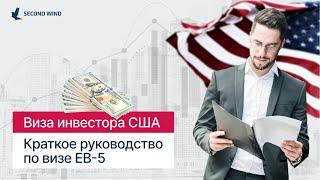 SECOND WIND

Виза инвестора США

Краткое руководство по визе EB-5